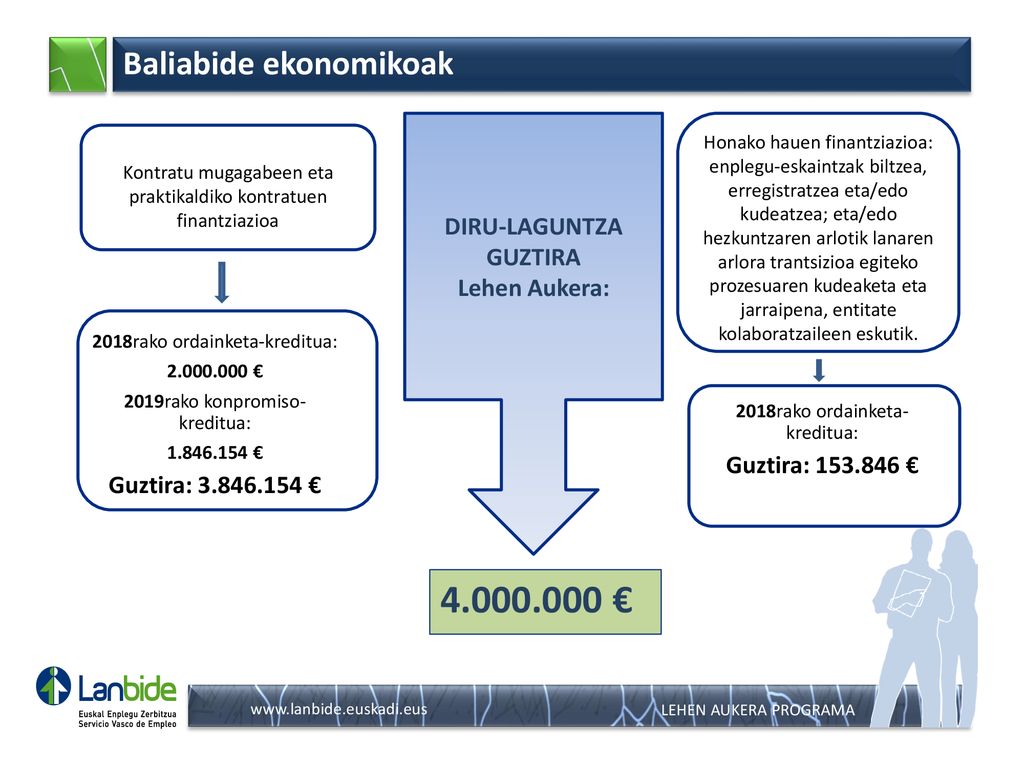 Baliabide ekonomikoak

Kontratu mugagabeen eta praktikaldiko kontratuen finantziazioa

2018rako ordainketa-kreditua:

2.000.000 €

2019rako konpromiso-kreditua:

1.846.154 €

Guztira: 3.846.154 €

DIRU-LAGUNTZA GUZTIRA Lehen Aukera:

4.000.000 €

Honako hauen finantziazioa: enplegu-eskaintzak biltzea, erregistratzea eta/edo kudeatzea; eta/edo hezkuntzaren arlotik lanaren arlora trantsizioa egiteko prozesuaren kudeaketa eta jarraipena, entitate kolaboratzaileen eskutik.

2018rako ordainketa-kreditua:

Guztira: 153.846 €

Lanbide

Euskal Enplegu Zerbitzua
Servicio Vasco de Empleo

www.lanbide.euskadi.eus

LEHEN AUKERA PROGRAMA